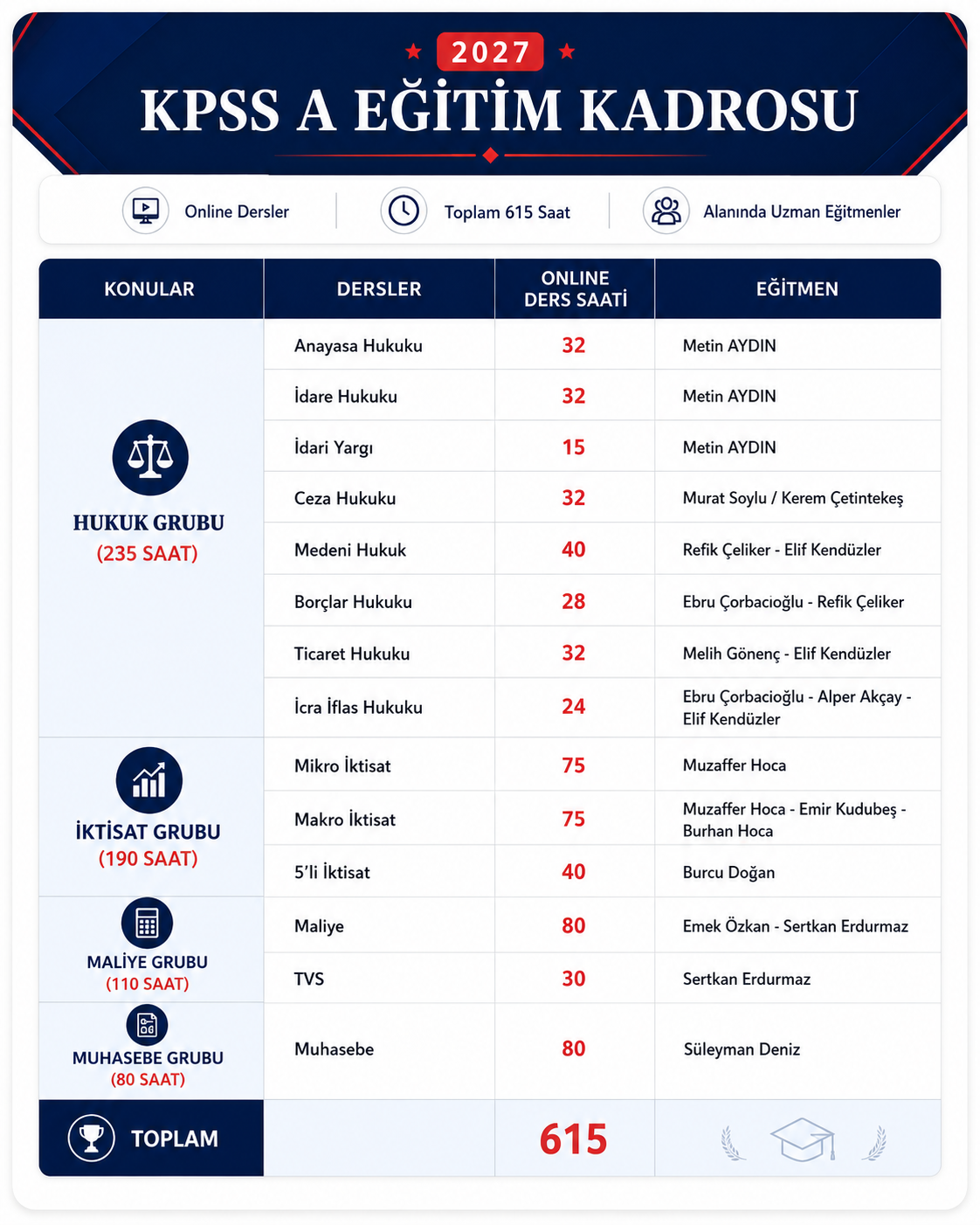 2027

KPSS A EĞİTİM KADROSU

Online Dersler

Toplam 615 Saat

Alanında Uzman Eğitmenler

| KONULAR | DERSLER | ONLINE DERS SAATİ | EĞİTMEN |
|---|---|---|---|
| HUKUK GRUBU (235 SAAT) | Anayasa Hukuku | 32 | Metin AYDIN |
| | İdare Hukuku | 32 | Metin AYDIN |
| | İdari Yargı | 15 | Metin AYDIN |
| | Ceza Hukuku | 32 | Murat Soylu / Kerem Çetintekeş |
| | Medeni Hukuk | 40 | Refik Çeliker - Elif Kendüzler |
| | Borçlar Hukuku | 28 | Ebru Çorbacıoğlu - Refik Çeliker |
| | Ticaret Hukuku | 32 | Melih Gönenç - Elif Kendüzler |
| | İcra İflas Hukuku | 24 | Ebru Çorbacıoğlu - Alper Akçay - Elif Kendüzler |
| İKTİSAT GRUBU (190 SAAT) | Mikro İktisat | 75 | Muzaffer Hoca |
| | Makro İktisat | 75 | Muzaffer Hoca - Emir Kudubeş - Burhan Hoca |
| | 5'li İktisat | 40 | Burcu Doğan |
| MALİYE GRUBU (110 SAAT) | Maliye | 80 | Emek Özkan - Sertkan Erdurmaz |
| | TVS | 30 | Sertkan Erdurmaz |
| MUHASEBE GRUBU (80 SAAT) | Muhasebe | 80 | Süleyman Deniz |
| TOPLAM | | 615 | |